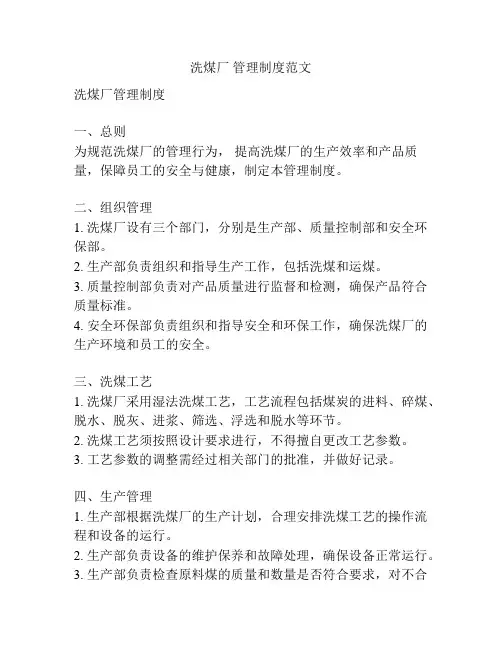 洗煤厂 管理制度范文

洗煤厂管理制度

一、总则
为规范洗煤厂的管理行为， 提高洗煤厂的生产效率和产品质量，保障员工的安全与健康，制定本管理制度。

二、组织管理
1. 洗煤厂设有三个部门，分别是生产部、质量控制部和安全环保部。
2. 生产部负责组织和指导生产工作，包括洗煤和运煤。
3. 质量控制部负责对产品质量进行监督和检测，确保产品符合质量标准。
4. 安全环保部负责组织和指导安全和环保工作，确保洗煤厂的生产环境和员工的安全。

三、洗煤工艺
1. 洗煤厂采用湿法洗煤工艺，工艺流程包括煤炭的进料、碎煤、脱水、脱灰、进浆、筛选、浮选和脱水等环节。
2. 洗煤工艺须按照设计要求进行，不得擅自更改工艺参数。
3. 工艺参数的调整需经过相关部门的批准，并做好记录。

四、生产管理
1. 生产部根据洗煤厂的生产计划，合理安排洗煤工艺的操作流程和设备的运行。
2. 生产部负责设备的维护保养和故障处理，确保设备正常运行。
3. 生产部负责检查原料煤的质量和数量是否符合要求，对不合